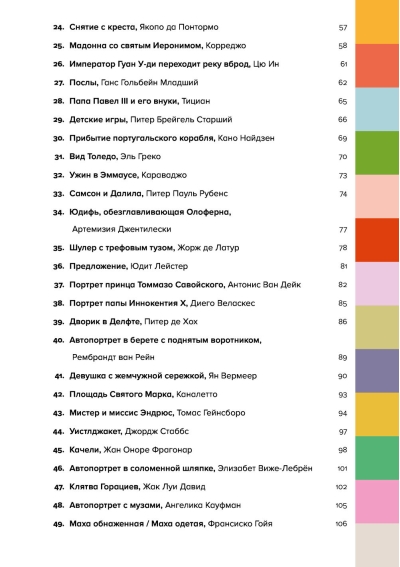 24. Снятие с креста, Якопо да Понтормо 57

25. Мадонна со святым Иеронимом, Корреджо 58

26. Император Гуан У-ди переходит реку вброд, Цю Ин 61

27. Послы, Ганс Гольбейн Младший 62

28. Папа Павел III и его внуки, Тициан 65

29. Детские игры, Питер Брейгель Старший 66

30. Прибытие португальского корабля, Кано Найдзен 69

31. Вид Толедо, Эль Греко 70

32. Ужин в Эммаусе, Караваджо 73

33. Самсон и Далила, Питер Пауль Рубенс 74

34. Юдифь, обезглавливающая Олоферна, Артемизия Джентилески 77

35. Шулер с трефовым тузом, Жорж де Латур 78

36. Предложение, Юдит Лейстер 81

37. Портрет принца Томмазо Савойского, Антонис Ван Дейк 82

38. Портрет папы Иннокентия X, Диего Веласкес 85

39. Дворик в Делфте, Питер де Хох 86

40. Автопортрет в берете с поднятым воротником, Рембрандт ван Рейн 89

41. Девушка с жемчужной сережкой, Ян Вермеер 90

42. Площадь Святого Марка, Каналетто 93

43. Мистер и миссис Эндрюс, Томас Гейнсборо 94

44. Уистлджакет, Джордж Стаббс 97

45. Качели, Жан Оноре Фрагонар 98

46. Автопортрет в соломенной шляпке, Элизабет Виже-Лебрён 101

47. Клятва Горациев, Жак Луи Давид 102

48. Автопортрет с музами, Ангелика Кауфман 105

49. Маха обнаженная / Маха одетая, Франсиско Гойя 106